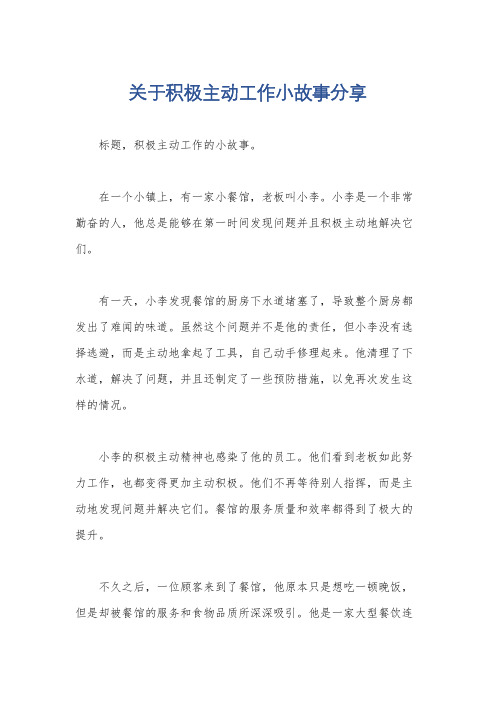 关于积极主动工作小故事分享

标题，积极主动工作的小故事。

在一个小镇上，有一家小餐馆，老板叫小李。小李是一个非常勤奋的人，他总是能够在第一时间发现问题并且积极主动地解决它们。

有一天，小李发现餐馆的厨房下水道堵塞了，导致整个厨房都发出了难闻的味道。虽然这个问题并不是他的责任，但小李没有选择逃避，而是主动地拿起了工具，自己动手修理起来。他清理了下水道，解决了问题，并且还制定了一些预防措施，以免再次发生这样的情况。

小李的积极主动精神也感染了他的员工。他们看到老板如此努力工作，也都变得更加主动积极。他们不再等待别人指挥，而是主动地发现问题并解决它们。餐馆的服务质量和效率都得到了极大的提升。

不久之后，一位顾客来到了餐馆，他原本只是想吃一顿晚饭，但是却被餐馆的服务和食物品质所深深吸引。他是一家大型餐饮连